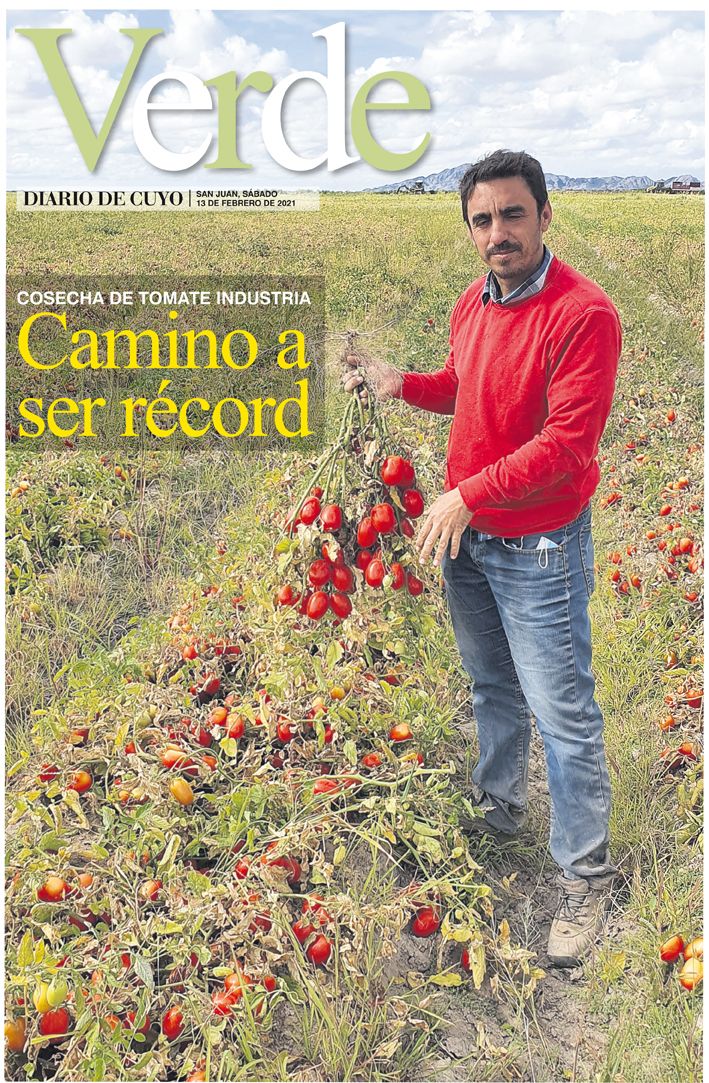 Verde

DIARIO DE CUYO | SAN JUAN, SÁBADO 13 DE FEBRERO DE 2021

COSECHA DE TOMATE INDUSTRIA

Camino a ser récord